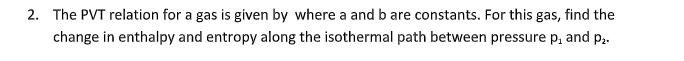 2. The PVT relation for a gas is given by where a and b are constants. For this gas, find the change in enthalpy and entropy along the isothermal path between pressure $p_1$ and $p_2$.